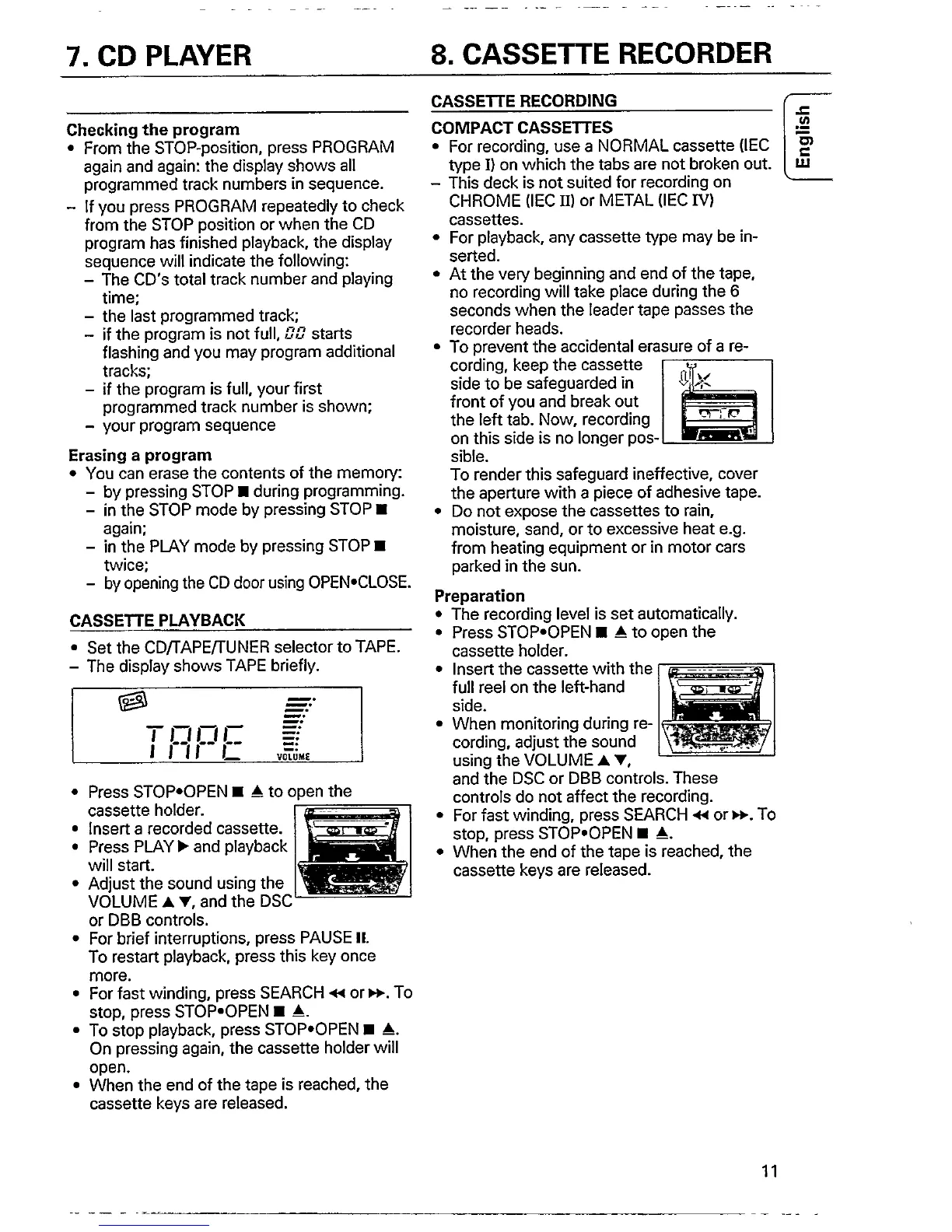 7. CD PLAYER

Checking the program
• From the STOP-position, press PROGRAM again and again: the display shows all programmed track numbers in sequence.
– If you press PROGRAM repeatedly to check from the STOP position or when the CD program has finished playback, the display sequence will indicate the following:
– The CD's total track number and playing time;
– the last programmed track;
– if the program is not full, 00 starts flashing and you may program additional tracks;
– if the program is full, your first programmed track number is shown;
– your program sequence

Erasing a program
• You can erase the contents of the memory:
– by pressing STOP ■ during programming.
– in the STOP mode by pressing STOP ■ again;
– in the PLAY mode by pressing STOP ■ twice;
– by opening the CD door using OPEN•CLOSE.

CASSETTE PLAYBACK
• Set the CD/TAPE/TUNER selector to TAPE.
– The display shows TAPE briefly.

TAPE
VOLUME

• Press STOP•OPEN ■ ▲ to open the cassette holder.
• Insert a recorded cassette.
• Press PLAY ▶ and playback will start.
• Adjust the sound using the VOLUME ▲ ▼, and the DSC or DBB controls.
• For brief interruptions, press PAUSE II. To restart playback, press this key once more.
• For fast winding, press SEARCH ◀◀ or ▶▶. To stop, press STOP•OPEN ■ ▲.
• To stop playback, press STOP•OPEN ■ ▲. On pressing again, the cassette holder will open.
• When the end of the tape is reached, the cassette keys are released.

8. CASSETTE RECORDER

CASSETTE RECORDING

COMPACT CASSETTES
• For recording, use a NORMAL cassette (IEC type I) on which the tabs are not broken out.
– This deck is not suited for recording on CHROME (IEC II) or METAL (IEC IV) cassettes.
• For playback, any cassette type may be inserted.
• At the very beginning and end of the tape, no recording will take place during the 6 seconds when the leader tape passes the recorder heads.
• To prevent the accidental erasure of a recording, keep the cassette side to be safeguarded in front of you and break out the left tab. Now, recording on this side is no longer possible.
To render this safeguard ineffective, cover the aperture with a piece of adhesive tape.
• Do not expose the cassettes to rain, moisture, sand, or to excessive heat e.g. from heating equipment or in motor cars parked in the sun.

Preparation
• The recording level is set automatically.
• Press STOP•OPEN ■ ▲ to open the cassette holder.
• Insert the cassette with the full reel on the left-hand side.
• When monitoring during recording, adjust the sound using the VOLUME ▲ ▼, and the DSC or DBB controls. These controls do not affect the recording.
• For fast winding, press SEARCH ◀◀ or ▶▶. To stop, press STOP•OPEN ■ ▲.
• When the end of the tape is reached, the cassette keys are released.

English

11